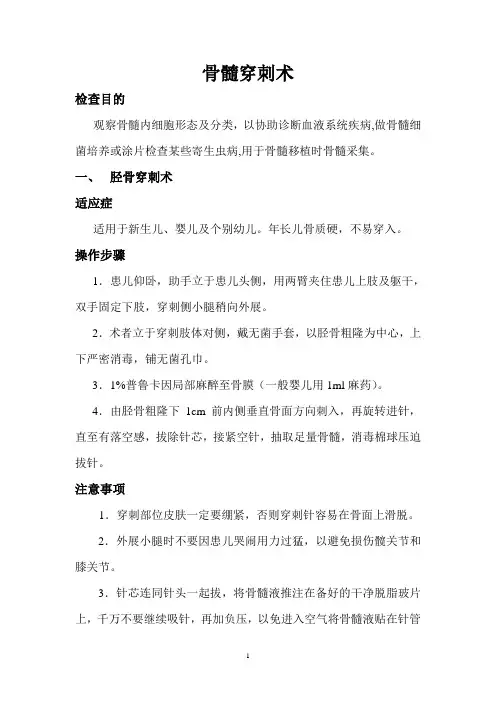 骨髓穿刺术

检查目的

观察骨髓内细胞形态及分类，以协助诊断血液系统疾病,做骨髓细菌培养或涂片检查某些寄生虫病,用于骨髓移植时骨髓采集。

一、 胫骨穿刺术

适应症

适用于新生儿、婴儿及个别幼儿。年长儿骨质硬，不易穿入。

操作步骤

1．患儿仰卧，助手立于患儿头侧，用两臂夹住患儿上肢及躯干，双手固定下肢，穿刺侧小腿稍向外展。

2．术者立于穿刺肢体对侧，戴无菌手套，以胫骨粗隆为中心，上下严密消毒，铺无菌孔巾。

3．1%普鲁卡因局部麻醉至骨膜（一般婴儿用 1ml 麻药）。

4．由胫骨粗隆下 1cm 前内侧垂直骨面方向刺入，再旋转进针，直至有落空感，拔除针芯，接紧空针，抽取足量骨髓，消毒棉球压迫拔针。

注意事项

1．穿刺部位皮肤一定要绷紧，否则穿刺针容易在骨面上滑脱。

2．外展小腿时不要因患儿哭闹用力过猛，以避免损伤髋关节和膝关节。

3．针芯连同针头一起拔，将骨髓液推注在备好的干净脱脂玻片上，千万不要继续吸针，再加负压，以免进入空气将骨髓液贴在针管

1